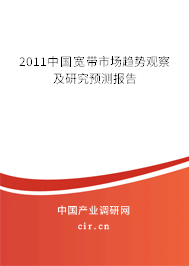 2011中国宽带市场趋势观察及研究预测报告

中国产业调研网
cir.cn